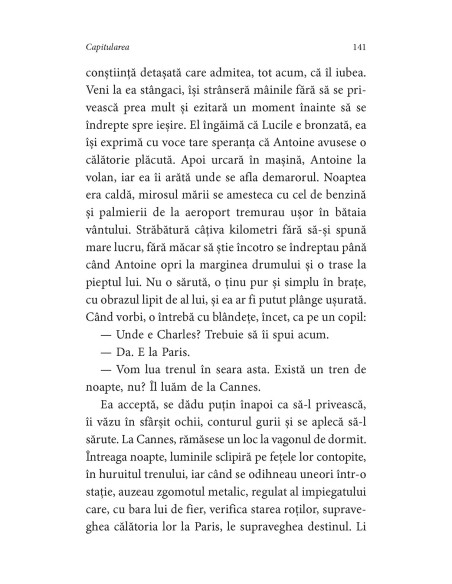 Capitularea 141

conștiință detașată care admitea, tot acum, că îl iubea. Veni la ea stângaci, își strânseră mâinile fără să se privească prea mult și ezitară un moment înainte să se îndrepte spre ieșire. El îngăimă că Lucile e bronzată, ea își exprimă cu voce tare speranța că Antoine avusese o călătorie plăcută. Apoi urcară în mașină, Antoine la volan, iar ea îi arătă unde se afla demarorul. Noaptea era caldă, mirosul mării se amesteca cu cel de benzină și palmierii de la aeroport tremurau ușor în bătaia vântului. Străbătură câțiva kilometri fără să-și spună mare lucru, fără măcar să știe încotro se îndreptau până când Antoine opri la marginea drumului și o trase la pieptul lui. Nu o sărută, o ținu pur și simplu în brațe, cu obrazul lipit de al lui, și ea ar fi putut plânge ușurată. Când vorbi, o întrebă cu blândețe, încet, ca pe un copil:

— Unde e Charles? Trebuie să îi spui acum.

— Da. E la Paris.

— Vom lua trenul în seara asta. Există un tren de noapte, nu? Îl luăm de la Cannes.

Ea acceptă, se dădu puțin înapoi ca să-l privească, îi văzu în sfârșit ochii, conturul gurii și se aplecă să-l sărute. La Cannes, rămăsese un loc la vagonul de dormit. Întreaga noapte, luminile sclipiră pe fețele lor contopite, în huruitul trenului, iar când se odihneau uneori într-o stație, auzeau zgomotul metalic, regulat al impiegatului care, cu bara lui de fier, verifica starea roților, supraveghea călătoria lor la Paris, le supraveghea destinul. Li